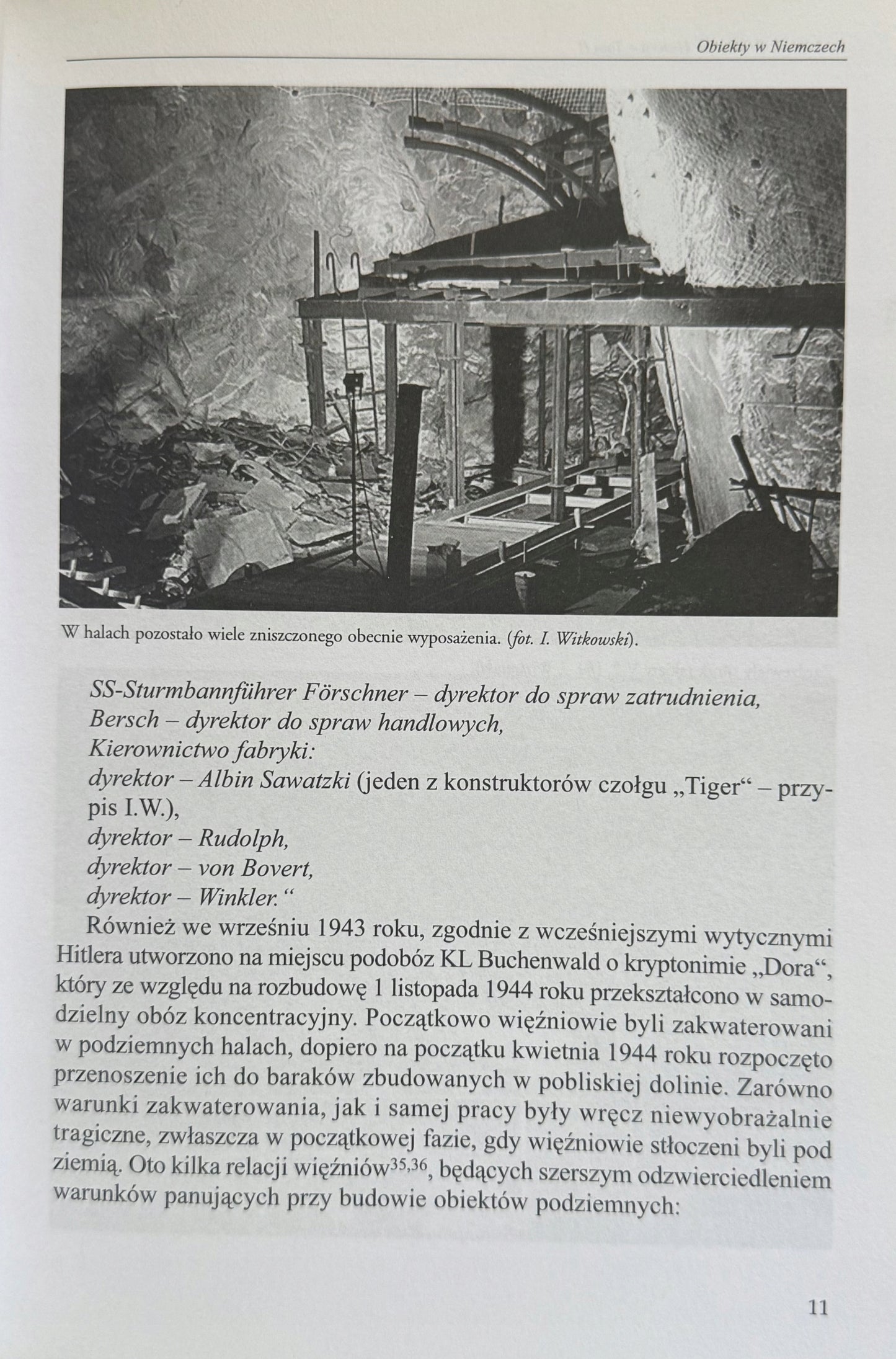 Obiekty w Niemczech

W halach pozostało wiele zniszczonego obecnie wyposażenia. (fot. I. Witkowski).

SS-Sturmbannführer Förschner – dyrektor do spraw zatrudnienia,
Bersch – dyrektor do spraw handlowych,
Kierownictwo fabryki:
dyrektor – Albin Sawatzki (jeden z konstruktorów czołgu „Tiger“ – przypis I.W.),
dyrektor – Rudolph,
dyrektor – von Bovert,
dyrektor – Winkler.“

Również we wrześniu 1943 roku, zgodnie z wcześniejszymi wytycznymi Hitlera utworzono na miejscu podobóz KL Buchenwald o kryptonimie „Dora“, który ze względu na rozbudowę 1 listopada 1944 roku przekształcono w samodzielny obóz koncentracyjny. Początkowo więźniowie byli zakwaterowani w podziemnych halach, dopiero na początku kwietnia 1944 roku rozpoczęto przenoszenie ich do baraków zbudowanych w pobliskiej dolinie. Zarówno warunki zakwaterowania, jak i samej pracy były wręcz niewyobrażalnie tragiczne, zwłaszcza w początkowej fazie, gdy więźniowie stłoczeni byli pod ziemią. Oto kilka relacji więźniów$^{35,36}$, będących szerszym odzwierciedleniem warunków panujących przy budowie obiektów podziemnych:

11